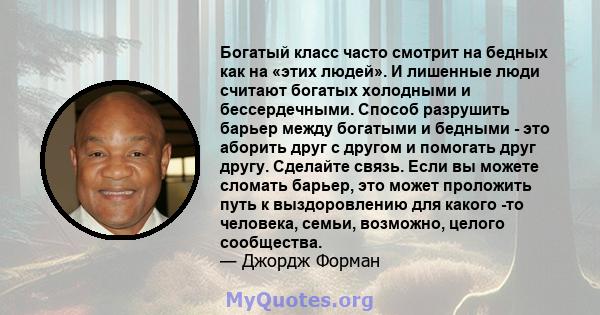 Богатый класс часто смотрит на бедных как на «этих людей». И лишенные люди считают богатых холодными и бессердечными. Способ разрушить барьер между богатыми и бедными - это аборить друг с другом и помогать друг другу. Сделайте связь. Если вы можете сломать барьер, это может проложить путь к выздоровлению для какого -то человека, семьи, возможно, целого сообщества.
— Джордж Форман

MyQuotes.org